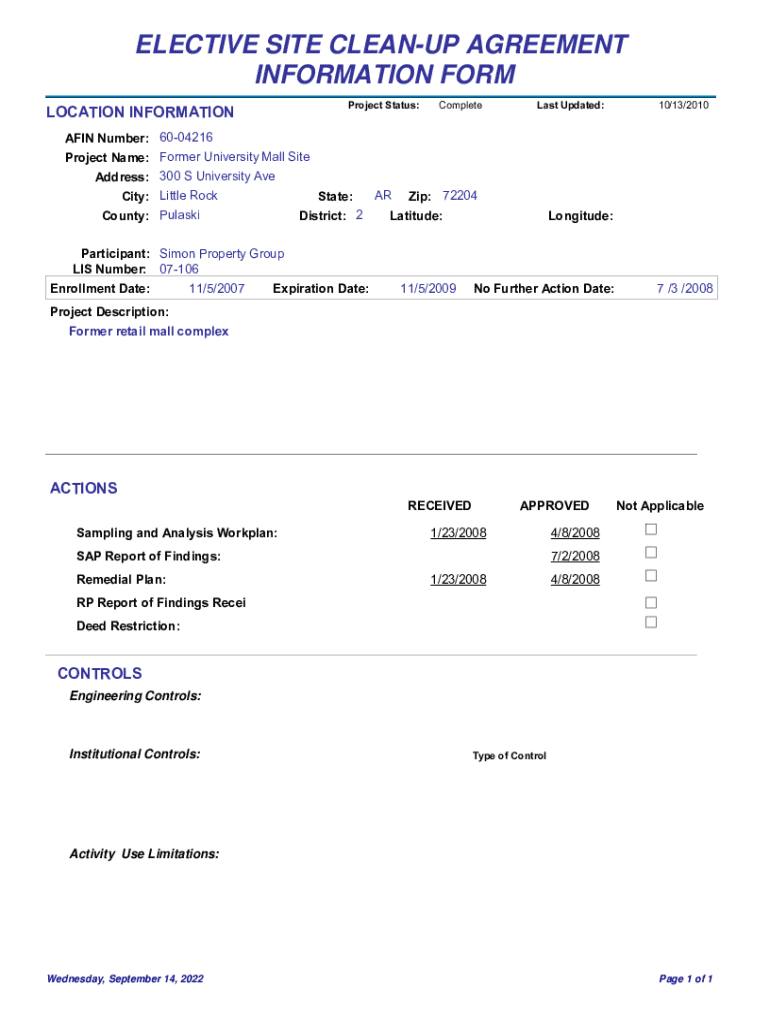 ELECTIVE SITE CLEAN-UP AGREEMENT INFORMATION FORM

LOCATION INFORMATION

Project Status: Complete Last Updated: 10/13/2010

AFIN Number: 60-04216
Project Name: Former University Mall Site
Address: 300 S University Ave
City: Little Rock State: AR Zip: 72204
County: Pulaski District: 2 Latitude: Longitude:

Participant: Simon Property Group
LIS Number: 07-106

Enrollment Date: 11/5/2007 Expiration Date: 11/5/2009 No Further Action Date: 7 /3 /2008

Project Description:
Former retail mall complex

ACTIONS

| | RECEIVED | APPROVED | Not Applicable |
|---|---|---|---|
| Sampling and Analysis Workplan: | 1/23/2008 | 4/8/2008 | ☐ |
| SAP Report of Findings: | | 7/2/2008 | ☐ |
| Remedial Plan: | 1/23/2008 | 4/8/2008 | ☐ |
| RP Report of Findings Recei | | | ☐ |
| Deed Restriction: | | | ☐ |

CONTROLS
Engineering Controls:

Institutional Controls: Type of Control

Activity Use Limitations:

Wednesday, September 14, 2022 Page 1 of 1